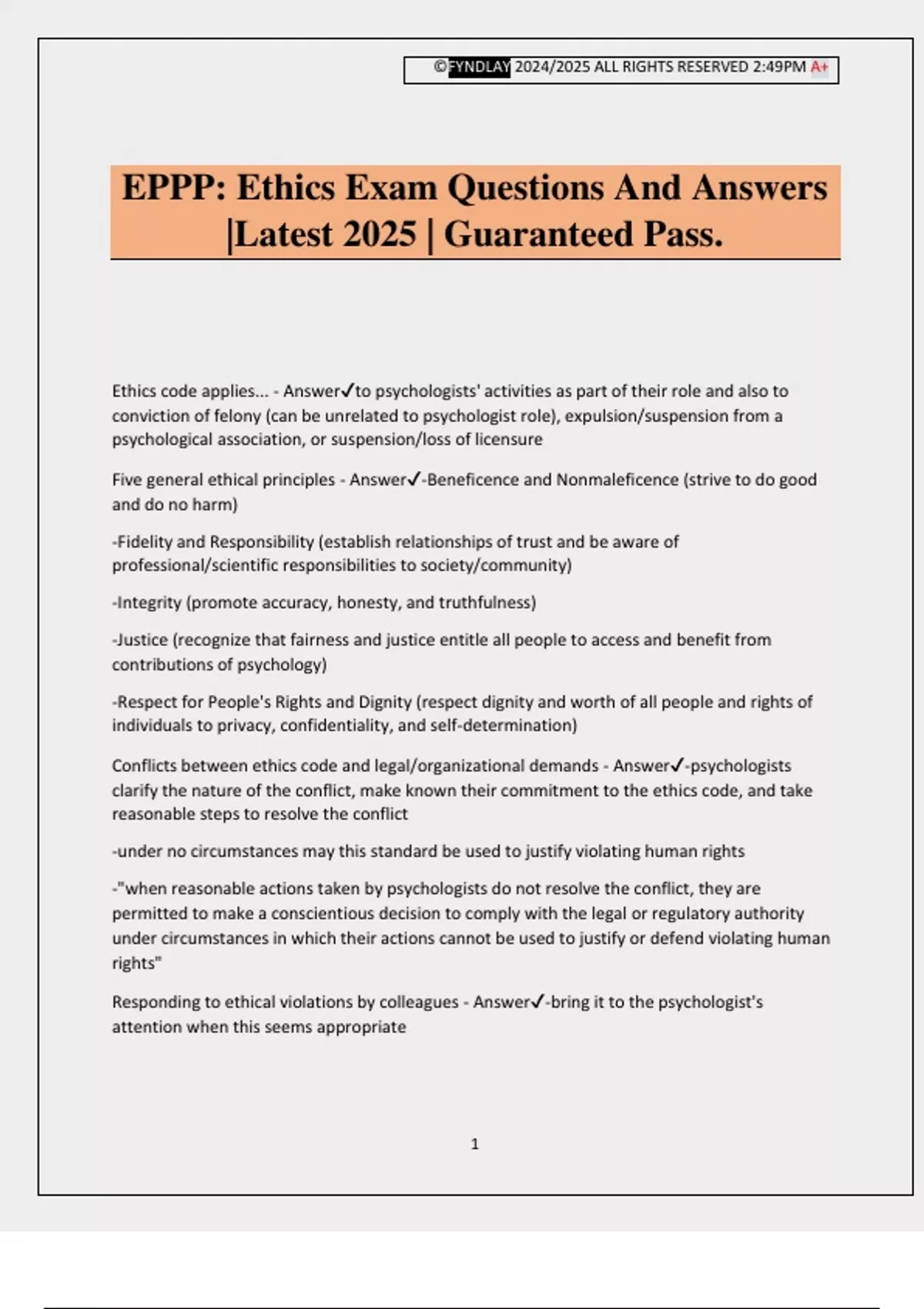 ©FYNDLAY 2024/2025 ALL RIGHTS RESERVED 2:49PM A+

EPPP: Ethics Exam Questions And Answers |Latest 2025 | Guaranteed Pass.

Ethics code applies... - Answer✓to psychologists' activities as part of their role and also to conviction of felony (can be unrelated to psychologist role), expulsion/suspension from a psychological association, or suspension/loss of licensure

Five general ethical principles - Answer✓-Beneficence and Nonmaleficence (strive to do good and do no harm)

-Fidelity and Responsibility (establish relationships of trust and be aware of professional/scientific responsibilities to society/community)

-Integrity (promote accuracy, honesty, and truthfulness)

-Justice (recognize that fairness and justice entitle all people to access and benefit from contributions of psychology)

-Respect for People's Rights and Dignity (respect dignity and worth of all people and rights of individuals to privacy, confidentiality, and self-determination)

Conflicts between ethics code and legal/organizational demands - Answer✓-psychologists clarify the nature of the conflict, make known their commitment to the ethics code, and take reasonable steps to resolve the conflict

-under no circumstances may this standard be used to justify violating human rights

-"when reasonable actions taken by psychologists do not resolve the conflict, they are permitted to make a conscientious decision to comply with the legal or regulatory authority under circumstances in which their actions cannot be used to justify or defend violating human rights"

Responding to ethical violations by colleagues - Answer✓-bring it to the psychologist's attention when this seems appropriate

1